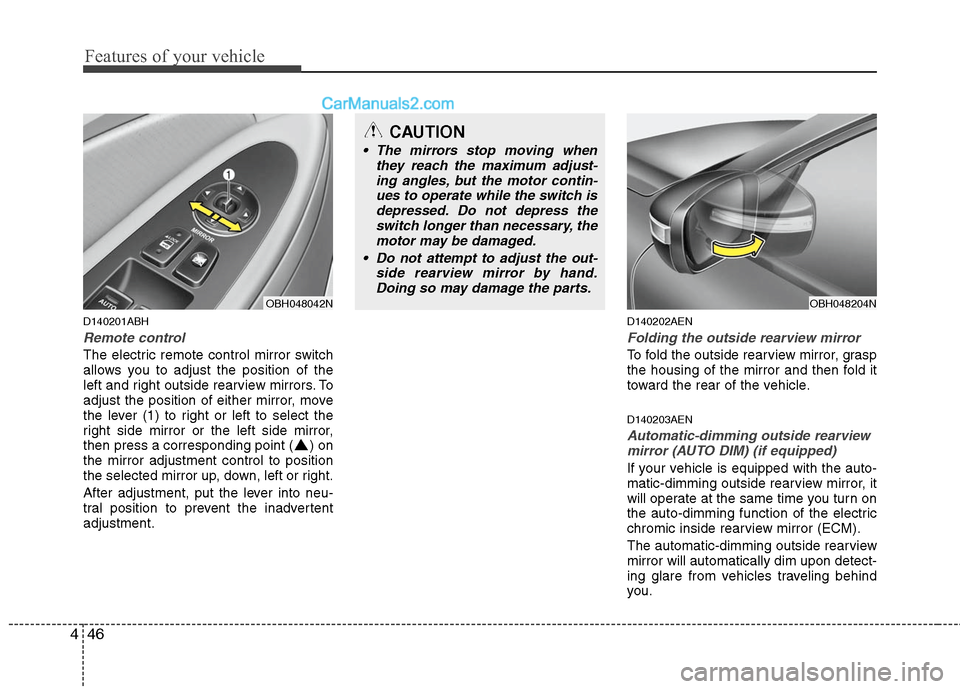 Features of your vehicle

CarManuals2.com

1

MIRROR

AUTO

OBH048042N

D140201ABH

Remote control

The electric remote control mirror switch allows you to adjust the position of the left and right outside rearview mirrors. To adjust the position of either mirror, move the lever (1) to right or left to select the right side mirror or the left side mirror, then press a corresponding point (▲) on the mirror adjustment control to position the selected mirror up, down, left or right.

After adjustment, put the lever into neutral position to prevent the inadvertent adjustment.

CAUTION

• The mirrors stop moving when they reach the maximum adjusting angles, but the motor continues to operate while the switch is depressed. Do not depress the switch longer than necessary, the motor may be damaged.

• Do not attempt to adjust the outside rearview mirror by hand. Doing so may damage the parts.

OBH048204N

D140202AEN

Folding the outside rearview mirror

To fold the outside rearview mirror, grasp the housing of the mirror and then fold it toward the rear of the vehicle.

D140203AEN

Automatic-dimming outside rearview mirror (AUTO DIM) (if equipped)

If your vehicle is equipped with the automatic-dimming outside rearview mirror, it will operate at the same time you turn on the auto-dimming function of the electric chromic inside rearview mirror (ECM).

The automatic-dimming outside rearview mirror will automatically dim upon detecting glare from vehicles traveling behind you.

4 46

carmanualsonline.info